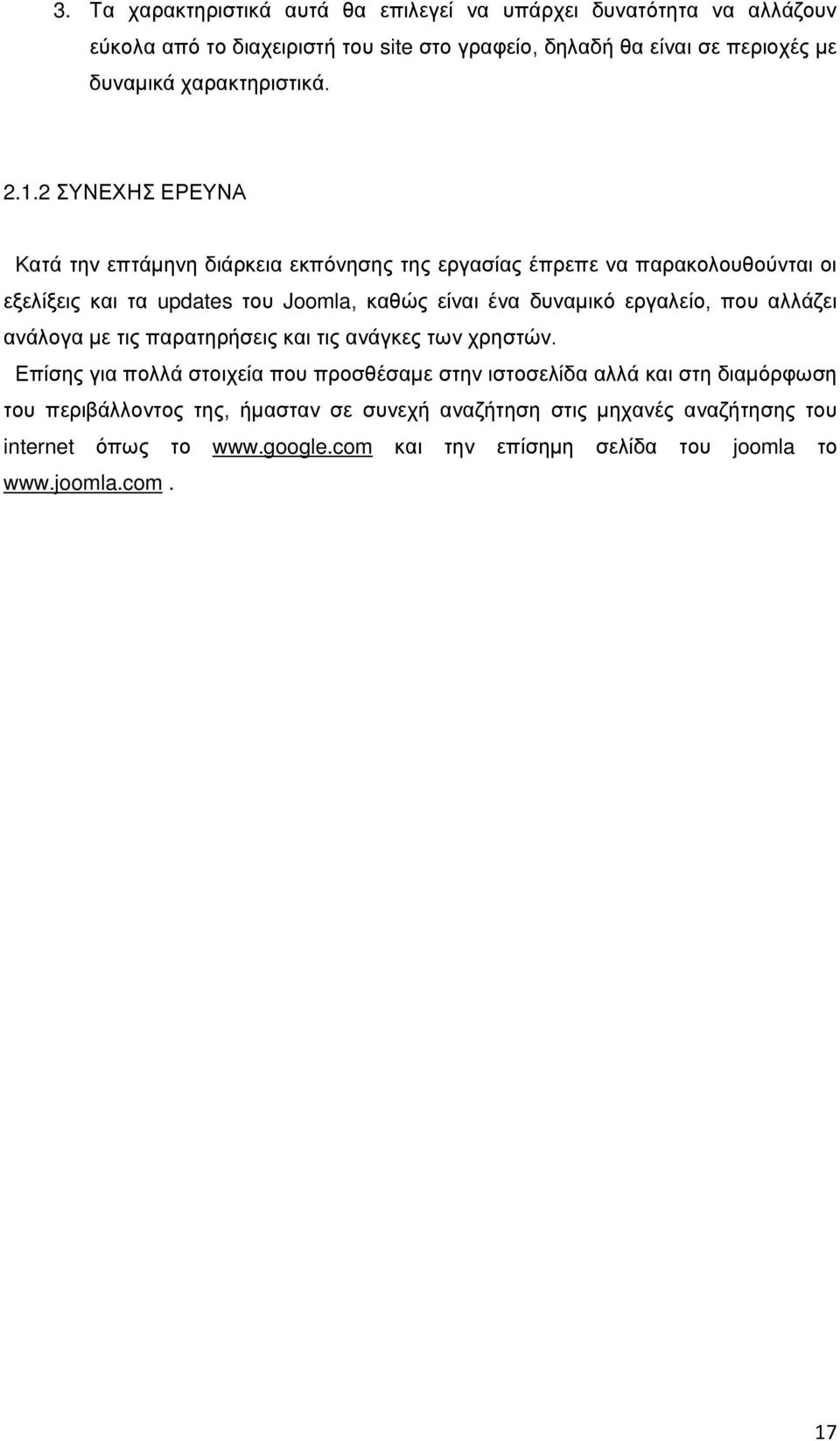 3. Τα χαρακτηριστικά αυτά θα επιλεγεί να υπάρχει δυνατότητα να αλλάζουν εύκολα από το διαχειριστή του site στο γραφείο, δηλαδή θα είναι σε περιοχές με δυναμικά χαρακτηριστικά.

2.1.2 ΣΥΝΕΧΗΣ ΕΡΕΥΝΑ

Κατά την επτάμηνη διάρκεια εκπόνησης της εργασίας έπρεπε να παρακολουθούνται οι εξελίξεις και τα updates του Joomla, καθώς είναι ένα δυναμικό εργαλείο, που αλλάζει ανάλογα με τις παρατηρήσεις και τις ανάγκες των χρηστών.

Επίσης για πολλά στοιχεία που προσθέσαμε στην ιστοσελίδα αλλά και στη διαμόρφωση του περιβάλλοντος της, ήμασταν σε συνεχή αναζήτηση στις μηχανές αναζήτησης του internet όπως το www.google.com και την επίσημη σελίδα του joomla το www.joomla.com .

17